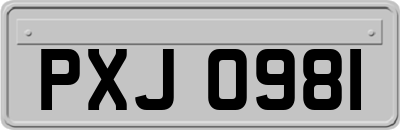 PXJ 0981